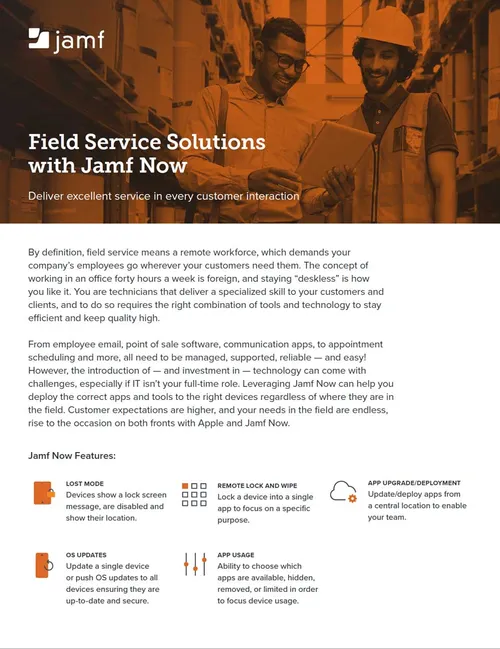 jamf

Field Service Solutions with Jamf Now

Deliver excellent service in every customer interaction

By definition, field service means a remote workforce, which demands your company's employees go wherever your customers need them. The concept of working in an office forty hours a week is foreign, and staying "deskless" is how you like it. You are technicians that deliver a specialized skill to your customers and clients, and to do so requires the right combination of tools and technology to stay efficient and keep quality high.

From employee email, point of sale software, communication apps, to appointment scheduling and more, all need to be managed, supported, reliable — and easy! However, the introduction of — and investment in — technology can come with challenges, especially if IT isn't your full-time role. Leveraging Jamf Now can help you deploy the correct apps and tools to the right devices regardless of where they are in the field. Customer expectations are higher, and your needs in the field are endless, rise to the occasion on both fronts with Apple and Jamf Now.

Jamf Now Features:

LOST MODE
Devices show a lock screen message, are disabled and show their location.

REMOTE LOCK AND WIPE
Lock a device into a single app to focus on a specific purpose.

APP UPGRADE/DEPLOYMENT
Update/deploy apps from a central location to enable your team.

OS UPDATES
Update a single device or push OS updates to all devices ensuring they are up-to-date and secure.

APP USAGE
Ability to choose which apps are available, hidden, removed, or limited in order to focus device usage.